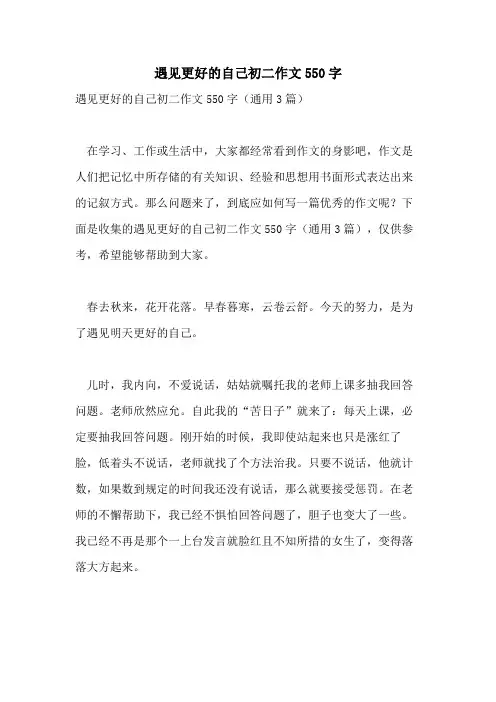 遇见更好的自己初二作文550字

遇见更好的自己初二作文550字（通用3篇）

在学习、工作或生活中，大家都经常看到作文的身影吧，作文是人们把记忆中所存储的有关知识、经验和思想用书面形式表达出来的记叙方式。那么问题来了，到底应如何写一篇优秀的作文呢？下面是收集的遇见更好的自己初二作文550字（通用3篇），仅供参考，希望能够帮助到大家。

春去秋来，花开花落。早春暮寒，云卷云舒。今天的努力，是为了遇见明天更好的自己。

儿时，我内向，不爱说话，姑姑就嘱托我的老师上课多抽我回答问题。老师欣然应允。自此我的“苦日子”就来了：每天上课，必定要抽我回答问题。刚开始的时候，我即使站起来也只是涨红了脸，低着头不说话，老师就找了个方法治我。只要不说话，他就计数，如果数到规定的时间我还没有说话，那么就要接受惩罚。在老师的不懈帮助下，我已经不惧怕回答问题了，胆子也变大了一些。我已经不再是那个一上台发言就脸红且不知所措的女生了，变得落落大方起来。